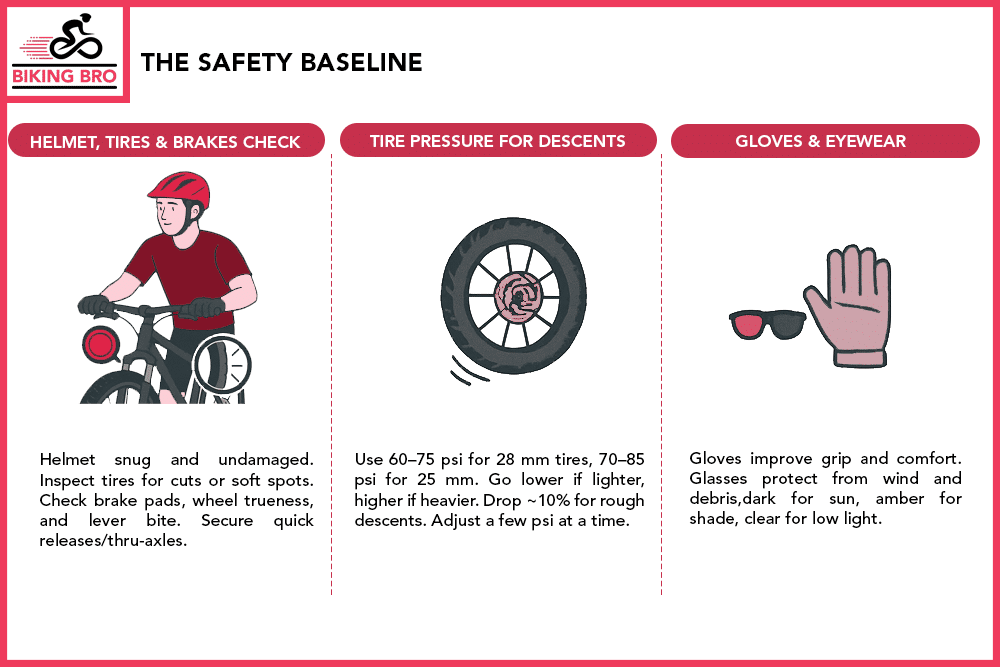 BIKING BRO

THE SAFETY BASELINE

HELMET, TIRES & BRAKES CHECK

Helmet snug and undamaged. Inspect tires for cuts or soft spots. Check brake pads, wheel trueness, and lever bite. Secure quick releases/thru-axles.

TIRE PRESSURE FOR DESCENTS

Use 60–75 psi for 28 mm tires, 70–85 psi for 25 mm. Go lower if lighter, higher if heavier. Drop ~10% for rough descents. Adjust a few psi at a time.

GLOVES & EYEWEAR

Gloves improve grip and comfort. Glasses protect from wind and debris,dark for sun, amber for shade, clear for low light.